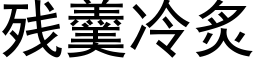 残羹冷炙